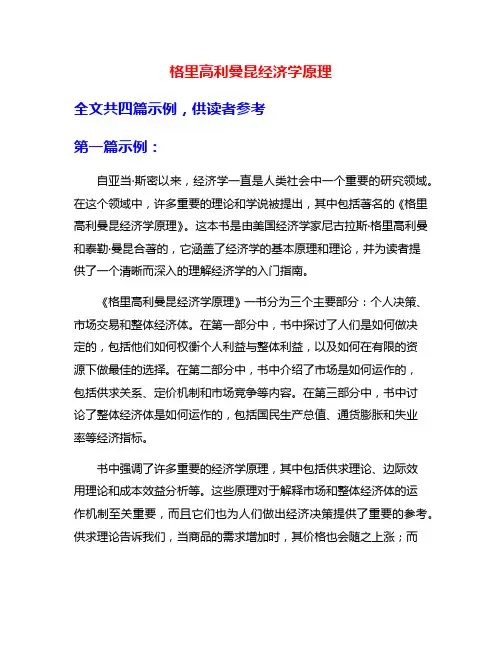 格里高利曼昆经济学原理

全文共四篇示例，供读者参考

第一篇示例：

自亚当·斯密以来，经济学一直是人类社会中一个重要的研究领域。在这个领域中，许多重要的理论和学说被提出，其中包括著名的《格里高利曼昆经济学原理》。这本书是由美国经济学家尼古拉斯·格里高利曼和泰勒·曼昆合著的，它涵盖了经济学的基本原理和理论，并为读者提供了一个清晰而深入的理解经济学的入门指南。

《格里高利曼昆经济学原理》一书分为三个主要部分：个人决策、市场交易和整体经济体。在第一部分中，书中探讨了人们是如何做决定的，包括他们如何权衡个人利益与整体利益，以及如何在有限的资源下做最佳的选择。在第二部分中，书中介绍了市场是如何运作的，包括供求关系、定价机制和市场竞争等内容。在第三部分中，书中讨论了整体经济体是如何运作的，包括国民生产总值、通货膨胀和失业率等经济指标。

书中强调了许多重要的经济学原理，其中包括供求理论、边际效用理论和成本效益分析等。这些原理对于解释市场和整体经济体的运作机制至关重要，而且它们也为人们做出经济决策提供了重要的参考。供求理论告诉我们，当商品的需求增加时，其价格也会随之上涨；而